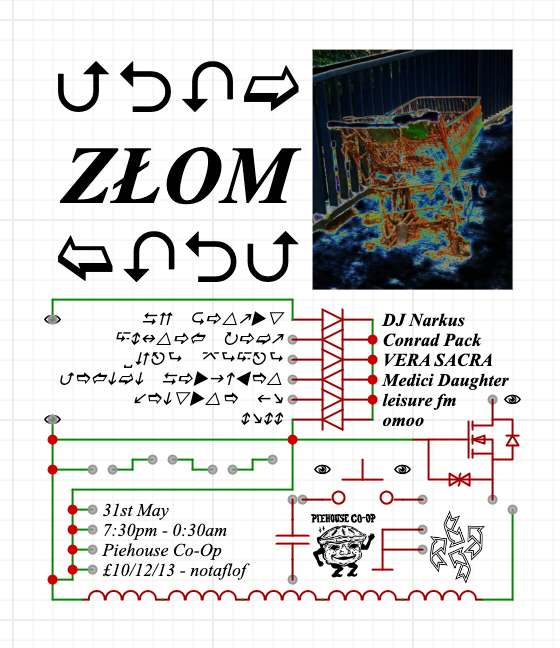 ZŁOM

DJ Narkus
Conrad Pack
VERA SACRA
Medici Daughter
leisure fm
omoo

31st May
7:30pm - 0:30am
Piehouse Co-Op
£10/12/13 - notaflof

PIEHOUSE CO-OP